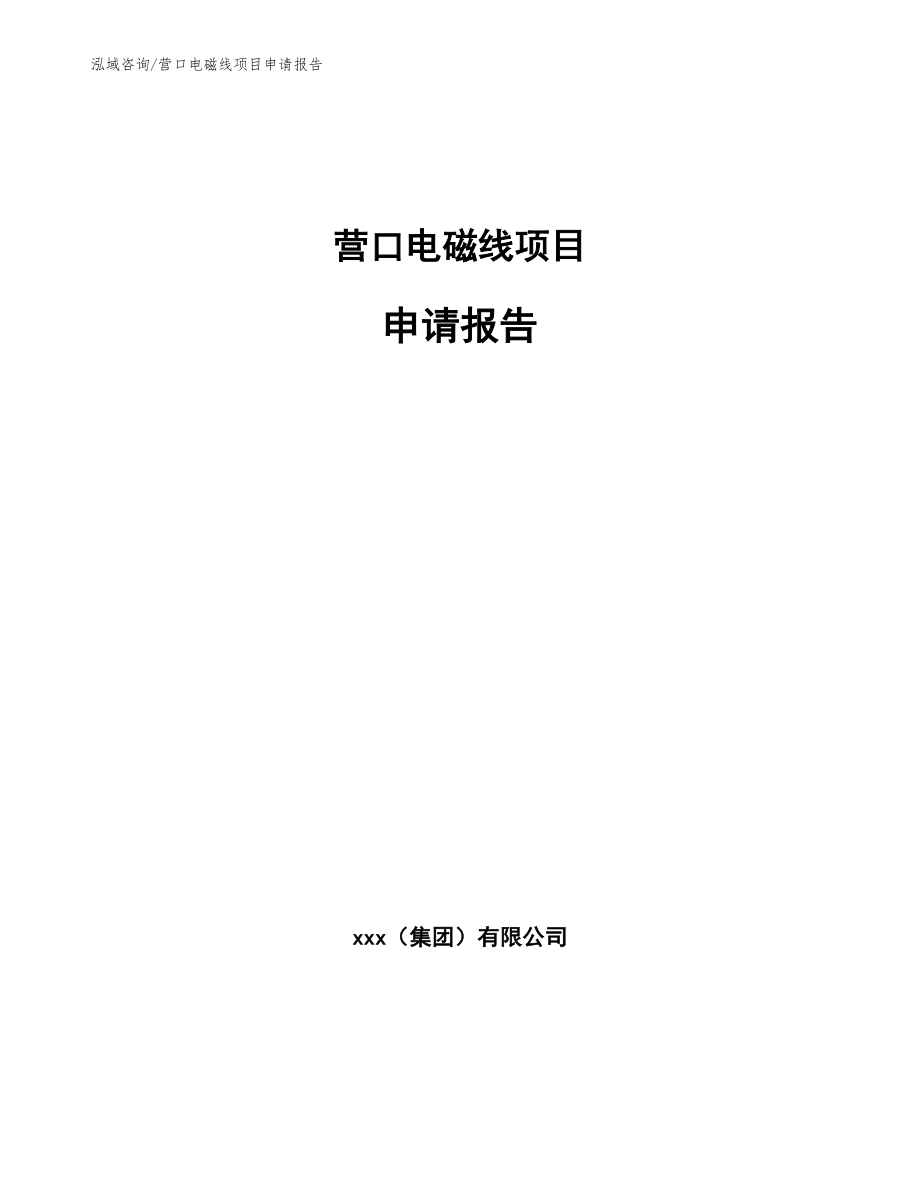 泓域咨询/营口电磁线项目申请报告

营口电磁线项目

申请报告

xxx（集团）有限公司